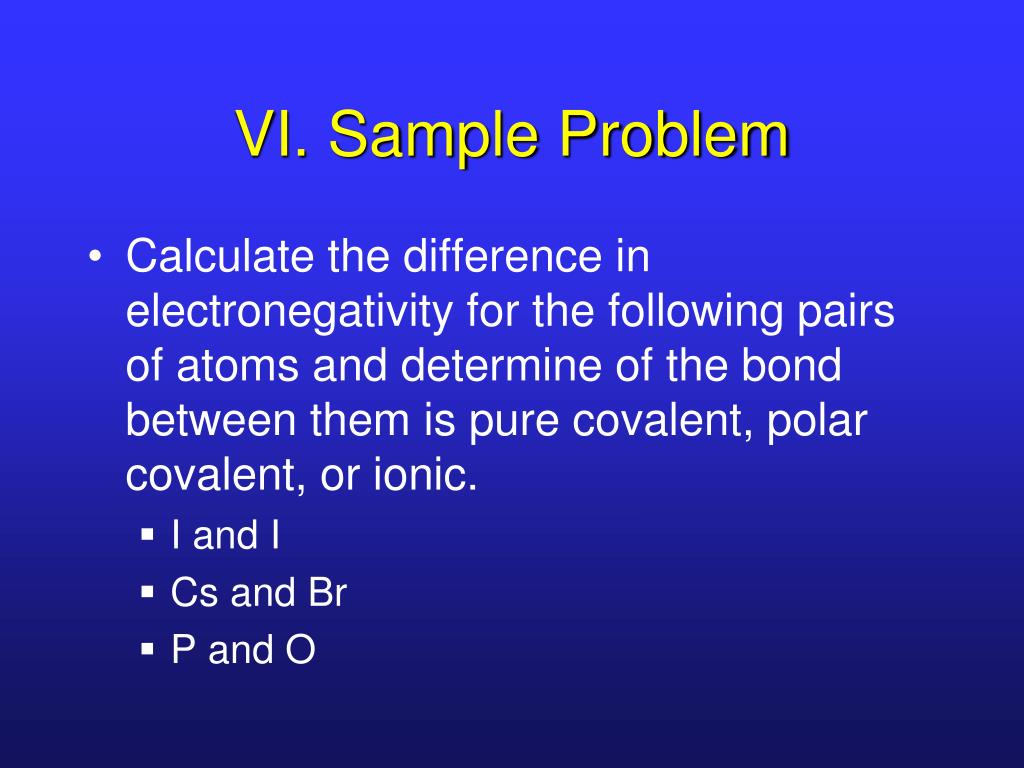 VI. Sample Problem

• Calculate the difference in electronegativity for the following pairs of atoms and determine of the bond between them is pure covalent, polar covalent, or ionic.

▪ I and I
▪ Cs and Br
▪ P and O